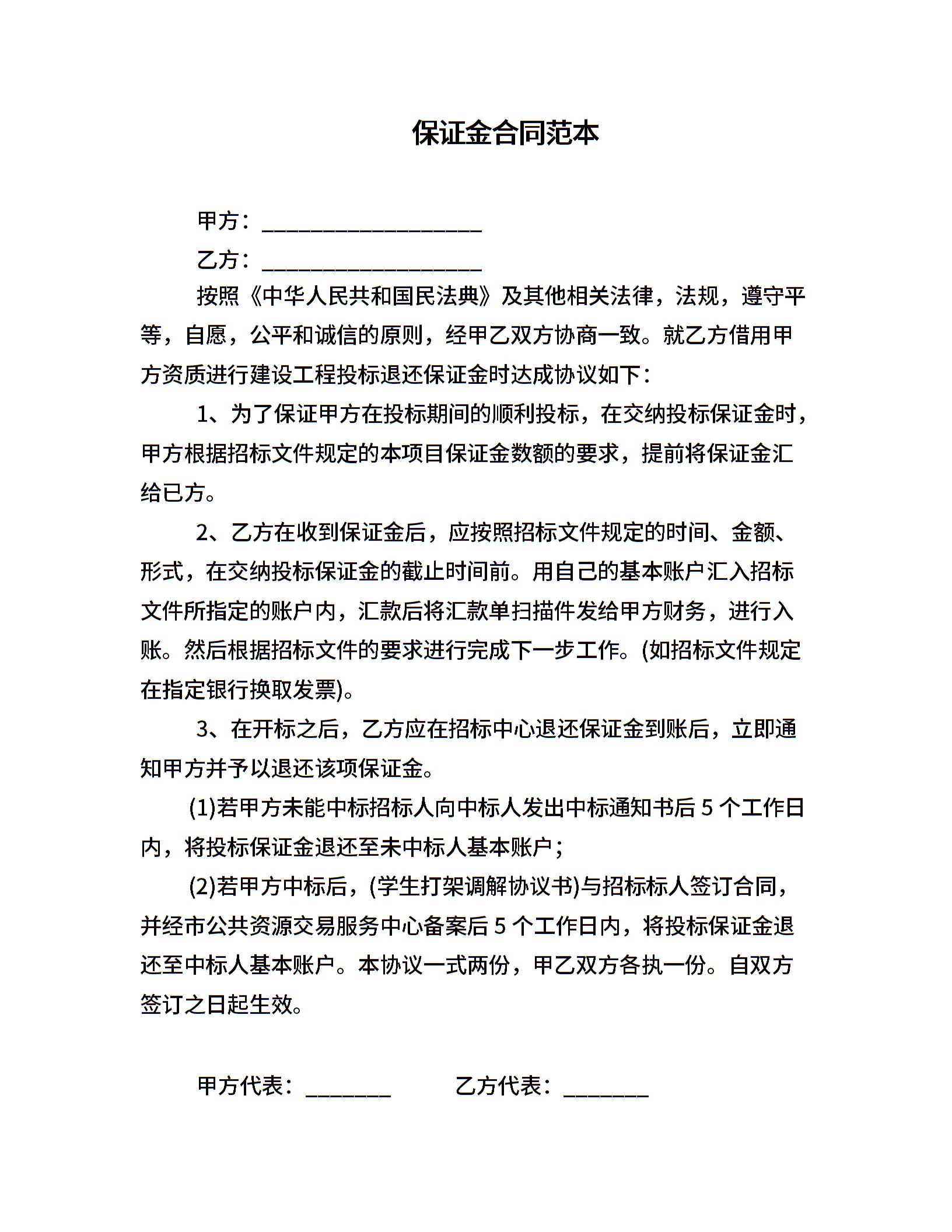 保证金合同范本

甲方：____________________

乙方：____________________

按照《中华人民共和国民法典》及其他相关法律，法规，遵守平等，自愿，公平和诚信的原则，经甲乙双方协商一致。就乙方借用甲方资质进行建设工程投标退还保证金时达成协议如下：

1、为了保证甲方在投标期间的顺利投标，在交纳投标保证金时，甲方根据招标文件规定的本项目保证金数额的要求，提前将保证金汇给已方。

2、乙方在收到保证金后，应按照招标文件规定的时间、金额、形式，在交纳投标保证金的截止时间前。用自己的基本账户汇入招标文件所指定的账户内，汇款后将汇款单扫描件发给甲方财务，进行入账。然后根据招标文件的要求进行完成下一步工作。(如招标文件规定在指定银行换取发票)。

3、在开标之后，乙方应在招标中心退还保证金到账后，立即通知甲方并予以退还该项保证金。

(1)若甲方未能中标招标人向中标人发出中标通知书后 5 个工作日内，将投标保证金退还至未中标人基本账户；

(2)若甲方中标后，(学生打架调解协议书)与招标标人签订合同，并经市公共资源交易服务中心备案后 5 个工作日内，将投标保证金退还至中标人基本账户。本协议一式两份，甲乙双方各执一份。自双方签订之日起生效。

甲方代表：________ 乙方代表：________